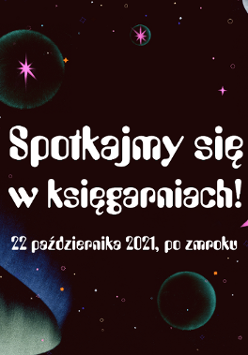 Spotkajmy się w księgarniach!

22 października 2021, po zmroku